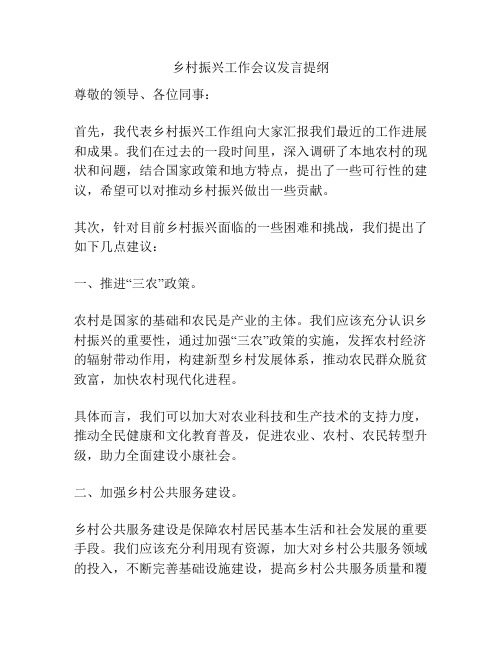 乡村振兴工作会议发言提纲

尊敬的领导、各位同事：

首先，我代表乡村振兴工作组向大家汇报我们最近的工作进展和成果。我们在过去的一段时间里，深入调研了本地农村的现状和问题，结合国家政策和地方特点，提出了一些可行性的建议，希望可以对推动乡村振兴做出一些贡献。

其次，针对目前乡村振兴面临的一些困难和挑战，我们提出了如下几点建议：

一、推进“三农”政策。

农村是国家的基础和农民是产业的主体。我们应该充分认识乡村振兴的重要性，通过加强“三农”政策的实施，发挥农村经济的辐射带动作用，构建新型乡村发展体系，推动农民群众脱贫致富，加快农村现代化进程。

具体而言，我们可以加大对农业科技和生产技术的支持力度，推动全民健康和文化教育普及，促进农业、农村、农民转型升级，助力全面建设小康社会。

二、加强乡村公共服务建设。

乡村公共服务建设是保障农村居民基本生活和社会发展的重要手段。我们应该充分利用现有资源，加大对乡村公共服务领域的投入，不断完善基础设施建设，提高乡村公共服务质量和覆